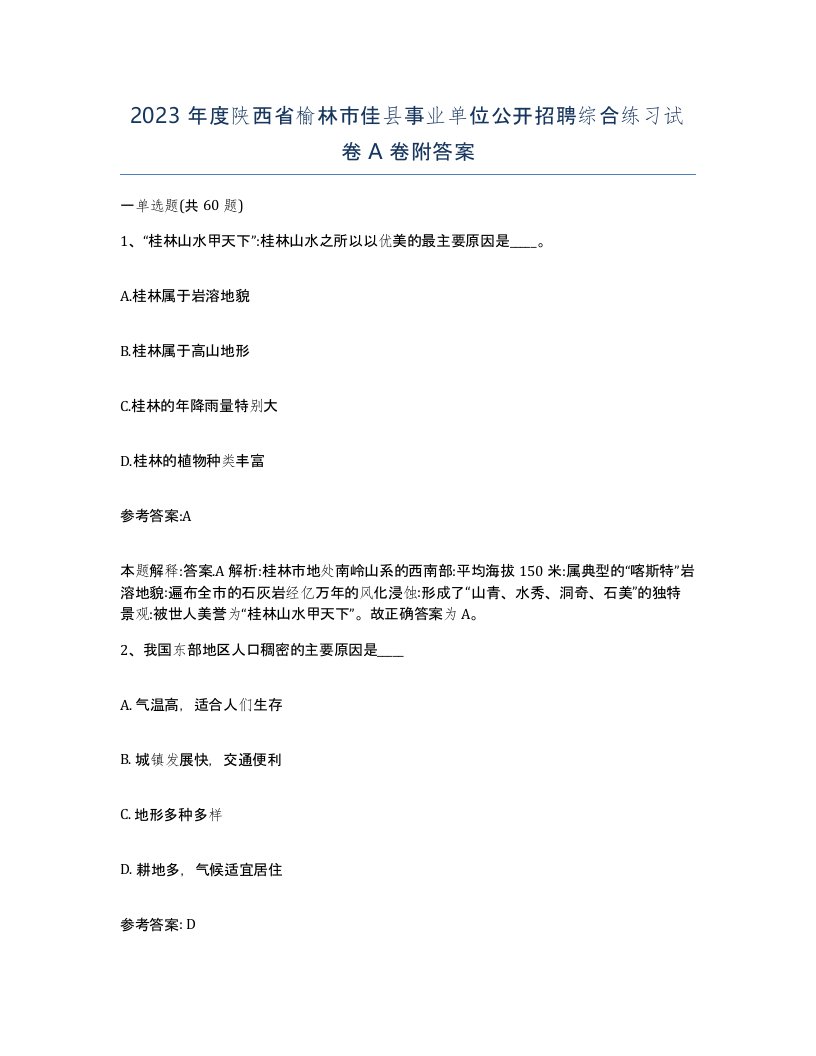 2023 年度陕西省榆林市佳县事业单位公开招聘综合练习试卷 A 卷附答案

一单选题(共 60 题)

1、“桂林山水甲天下”:桂林山水之所以以优美的最主要原因是____。

A.桂林属于岩溶地貌

B.桂林属于高山地形

C.桂林的年降雨量特别大

D.桂林的植物种类丰富

参考答案:A

本题解释:答案.A 解析:桂林市地处南岭山系的西南部:平均海拔 150 米:属典型的“喀斯特”岩溶地貌:遍布全市的石灰岩经亿万年的风化浸蚀:形成了“山青、水秀、洞奇、石美”的独特景观:被世人美誉为“桂林山水甲天下”。故正确答案为 A。

2、我国东部地区人口稠密的主要原因是____

A. 气温高，适合人们生存

B. 城镇发展快，交通便利

C. 地形多种多样

D. 耕地多，气候适宜居住

参考答案: D